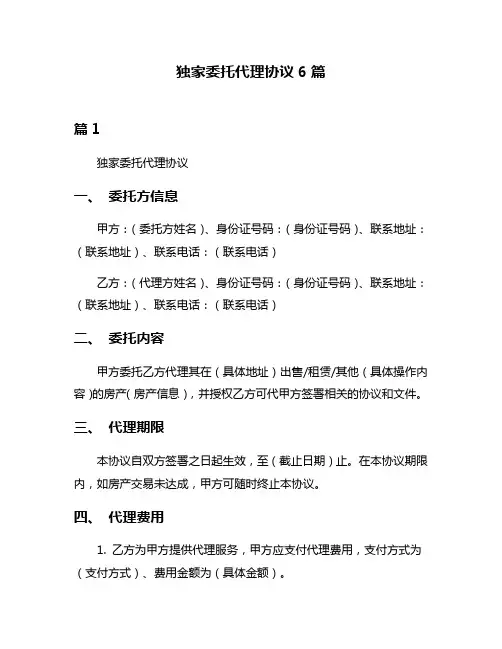 独家委托代理协议 6 篇

篇 1

独家委托代理协议

一、 委托方信息

甲方：（委托方姓名）、身份证号码：（身份证号码）、联系地址：（联系地址）、联系电话：（联系电话）

乙方：（代理方姓名）、身份证号码：（身份证号码）、联系地址：（联系地址）、联系电话：（联系电话）

二、 委托内容

甲方委托乙方代理其在（具体地址）出售/租赁/其他（具体操作内容）的房产（房产信息），并授权乙方可代甲方签署相关的协议和文件。

三、 代理期限

本协议自双方签署之日起生效，至（截止日期）止。在本协议期限内，如房产交易未达成，甲方可随时终止本协议。

四、 代理费用

1. 乙方为甲方提供代理服务，甲方应支付代理费用，支付方式为（支付方式）、费用金额为（具体金额）。